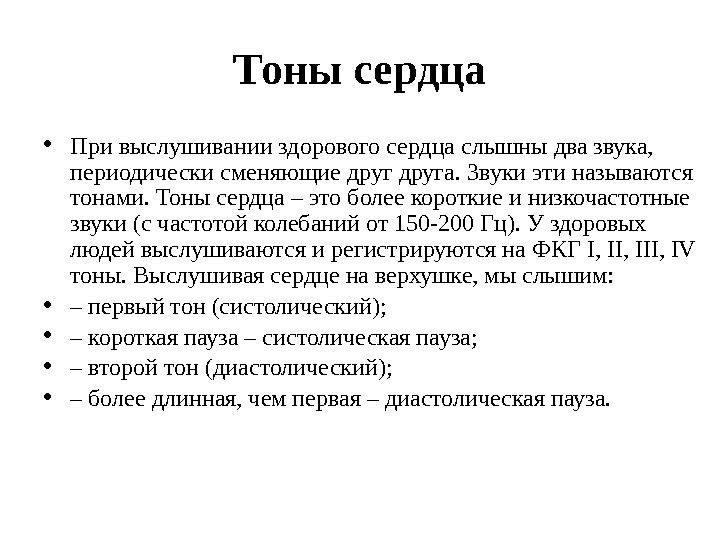 Тоны сердца

• При выслушивании здорового сердца слышны два звука, периодически сменяющие друг друга. Звуки эти называются тонами. Тоны сердца – это более короткие и низкочастотные звуки (с частотой колебаний от 150-200 Гц). У здоровых людей выслушиваются и регистрируются на ФКГ I, II, III, IV тоны. Выслушивая сердце на верхушке, мы слышим:
• – первый тон (систолический);
• – короткая пауза – систолическая пауза;
• – второй тон (диастолический);
• – более длинная, чем первая – диастолическая пауза.